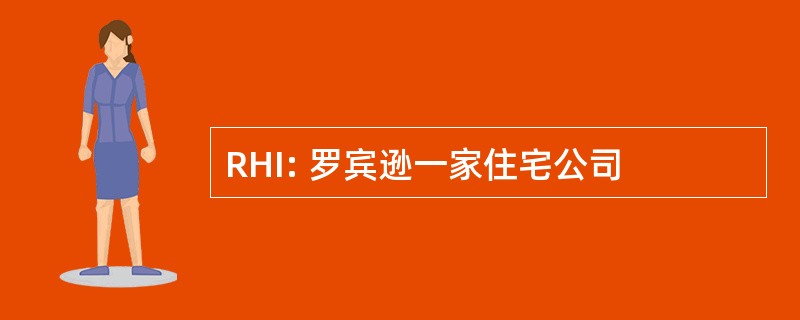 RHI: 罗宾逊一家住宅公司